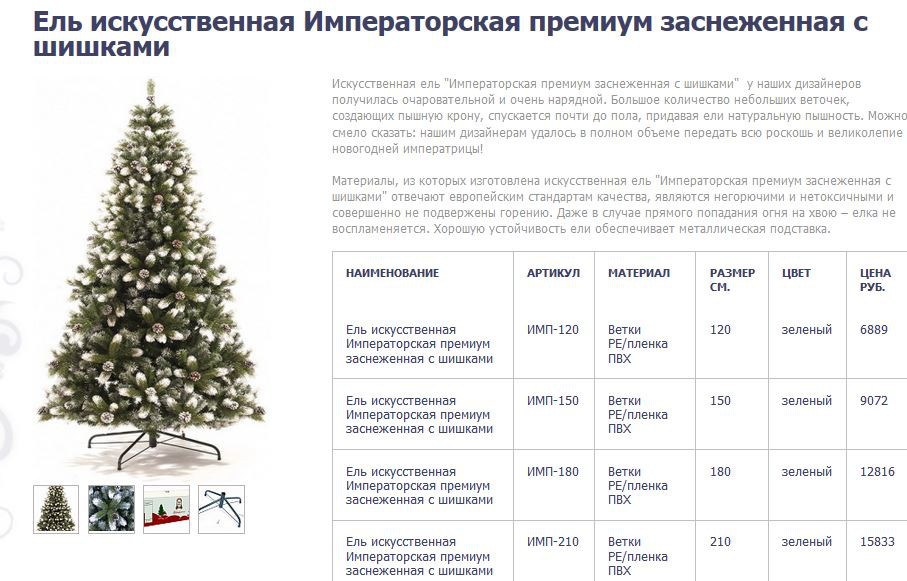 Ель искусственная Императорская премиум заснеженная с шишками

Искусственная ель "Императорская премиум заснеженная с шишками" у наших дизайнеров получилась очаровательной и очень нарядной. Большое количество небольших веточек, создающих пышную крону, спускается почти до пола, придавая ели натуральную пышность. Можно смело сказать: нашим дизайнерам удалось в полном объеме передать всю роскошь и великолепие новогодней императрицы!

Материалы, из которых изготовлена искусственная ель "Императорская премиум заснеженная с шишками" отвечают европейским стандартам качества, являются негорючими и нетоксичными и совершенно не подвержены горению. Даже в случае прямого попадания огня на хвою – елка не воспламеняется. Хорошую устойчивость ели обеспечивает металлическая подставка.

| НАИМЕНОВАНИЕ | АРТИКУЛ | МАТЕРИАЛ | РАЗМЕР СМ. | ЦВЕТ | ЦЕНА РУБ. |
|---|---|---|---|---|---|
| Ель искусственная Императорская премиум заснеженная с шишками | ИМП-120 | Ветки PE/пленка ПВХ | 120 | зеленый | 6889 |
| Ель искусственная Императорская премиум заснеженная с шишками | ИМП-150 | Ветки PE/пленка ПВХ | 150 | зеленый | 9072 |
| Ель искусственная Императорская премиум заснеженная с шишками | ИМП-180 | Ветки PE/пленка ПВХ | 180 | зеленый | 12816 |
| Ель искусственная Императорская премиум заснеженная с шишками | ИМП-210 | Ветки PE/пленка ПВХ | 210 | зеленый | 15833 |